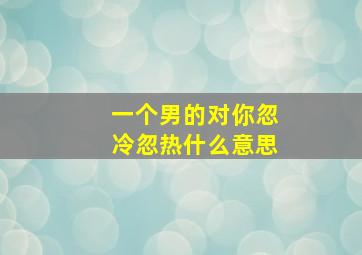 一个男的对你忽冷忽热什么意思